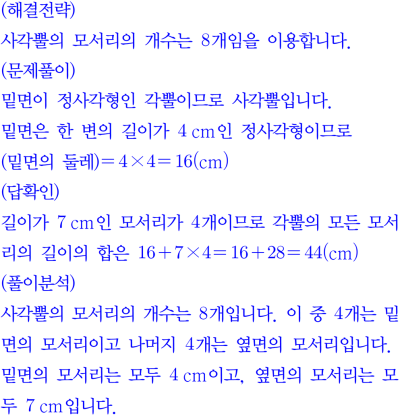 (해결전략)
사각뿔의 모서리의 개수는 8개임을 이용합니다.
(문제풀이)
밑면이 정사각형인 각뿔이므로 사각뿔입니다.
밑면은 한 변의 길이가 4 cm인 정사각형이므로
(밑면의 둘레)$=4\times4=16$(cm)
(답확인)
길이가 7 cm인 모서리가 4개이므로 각뿔의 모든 모서리의 길이의 합은 $16+7\times4=16+28=44$(cm)
(풀이분석)
사각뿔의 모서리의 개수는 8개입니다. 이 중 4개는 밑면의 모서리이고 나머지 4개는 옆면의 모서리입니다. 밑면의 모서리는 모두 4 cm이고, 옆면의 모서리는 모두 7 cm입니다.